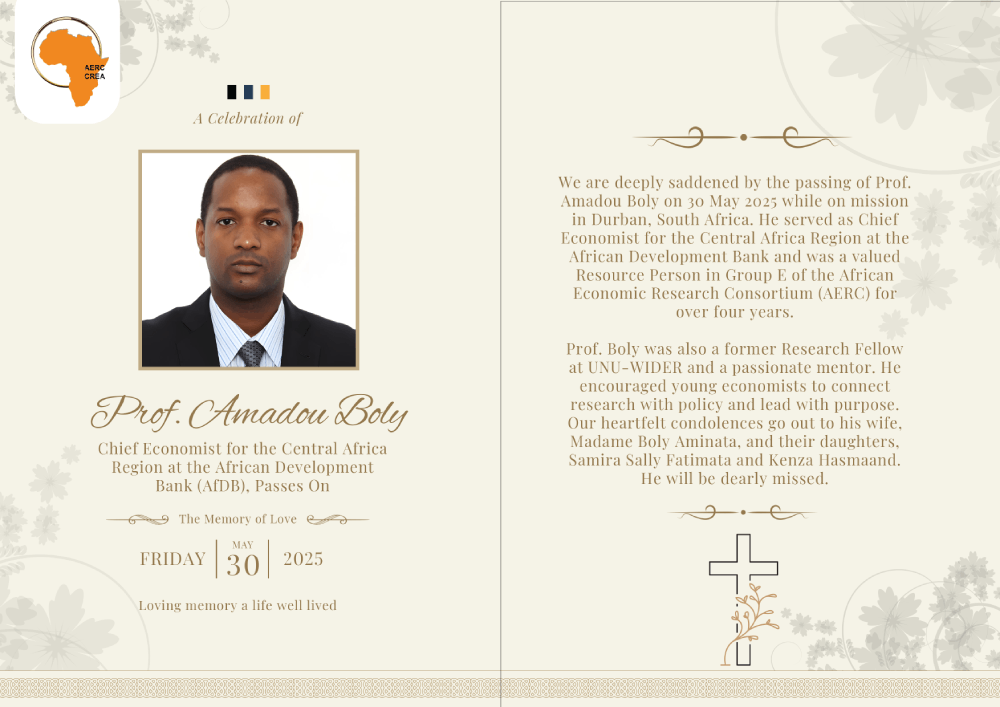 AERC CREA

A Celebration of

Prof. Amadou Boly

Chief Economist for the Central Africa Region at the African Development Bank (AfDB), Passes On

The Memory of Love

FRIDAY | MAY 30 | 2025

Loving memory a life well lived

We are deeply saddened by the passing of Prof. Amadou Boly on 30 May 2025 while on mission in Durban, South Africa. He served as Chief Economist for the Central Africa Region at the African Development Bank and was a valued Resource Person in Group E of the African Economic Research Consortium (AERC) for over four years.

Prof. Boly was also a former Research Fellow at UNU-WIDER and a passionate mentor. He encouraged young economists to connect research with policy and lead with purpose. Our heartfelt condolences go out to his wife, Madame Boly Aminata, and their daughters, Samira Sally Fatimata and Kenza Hasmaand. He will be dearly missed.